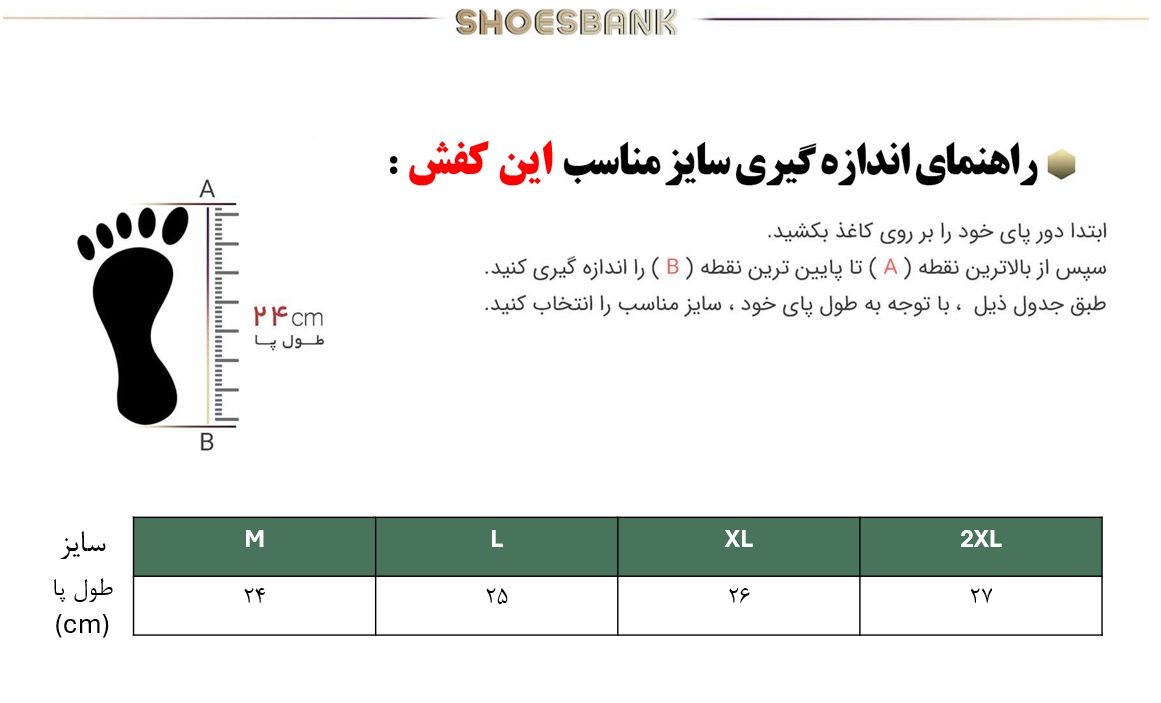 SHOESBANK

راهنمای اندازه گیری سایز مناسب این کفش :

ابتدا دور پای خود را بر روی کاغذ بکشید.
سپس از بالاترین نقطه ( A ) تا پایین ترین نقطه ( B ) را اندازه گیری کنید.
طبق جدول ذیل ، با توجه به طول پای خود ، سایز مناسب را انتخاب کنید.

A
۲۴cm
طول پا
B

| سایز | M | L | XL | 2XL |
|---|---|---|---|---|
| طول پا (cm) | ۲۴ | ۲۵ | ۲۶ | ۲۷ |